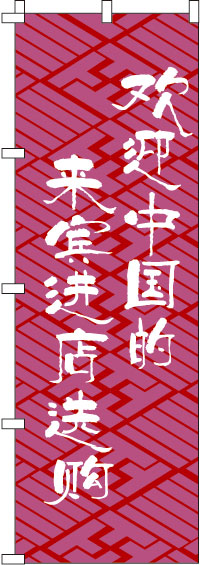 欢迎中国的
来宾进店选购